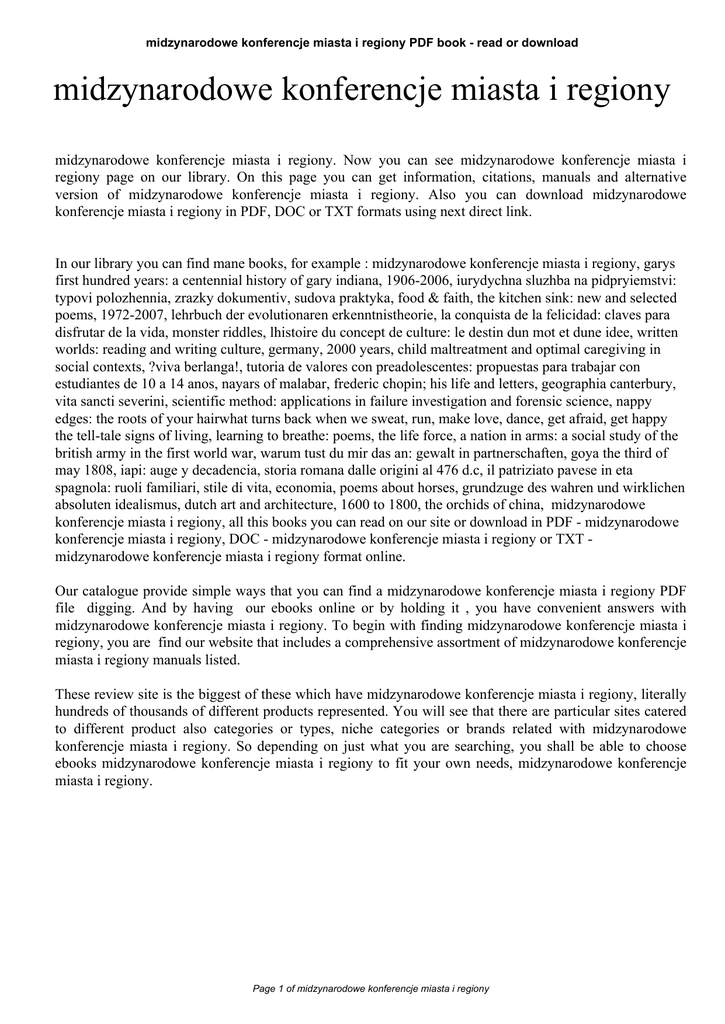 midzynarodowe konferencje miasta i regiony PDF book - read or download

midzynarodowe konferencje miasta i regiony

midzynarodowe konferencje miasta i regiony. Now you can see midzynarodowe konferencje miasta i regiony page on our library. On this page you can get information, citations, manuals and alternative version of midzynarodowe konferencje miasta i regiony. Also you can download midzynarodowe konferencje miasta i regiony in PDF, DOC or TXT formats using next direct link.

In our library you can find mane books, for example : midzynarodowe konferencje miasta i regiony, garys first hundred years: a centennial history of gary indiana, 1906-2006, iurydychna sluzhba na pidpryiemstvi: typovi polozhennia, zrazky dokumentiv, sudova praktyka, food & faith, the kitchen sink: new and selected poems, 1972-2007, lehrbuch der evolutionaren erkenntnistheorie, la conquista de la felicidad: claves para disfrutar de la vida, monster riddles, lhistoire du concept de culture: le destin dun mot et dune idee, written worlds: reading and writing culture, germany, 2000 years, child maltreatment and optimal caregiving in social contexts, ?viva berlanga!, tutoria de valores con preadolescentes: propuestas para trabajar con estudiantes de 10 a 14 anos, nayars of malabar, frederic chopin; his life and letters, geographia canterbury, vita sancti severini, scientific method: applications in failure investigation and forensic science, nappy edges: the roots of your hairwhat turns back when we sweat, run, make love, dance, get afraid, get happy the tell-tale signs of living, learning to breathe: poems, the life force, a nation in arms: a social study of the british army in the first world war, warum tust du mir das an: gewalt in partnerschaften, goya the third of may 1808, iapi: auge y decadencia, storia romana dalle origini al 476 d.c, il patriziato pavese in eta spagnola: ruoli familiari, stile di vita, economia, poems about horses, grundzuge des wahren und wirklichen absoluten idealismus, dutch art and architecture, 1600 to 1800, the orchids of china, midzynarodowe konferencje miasta i regiony, all this books you can read on our site or download in PDF - midzynarodowe konferencje miasta i regiony, DOC - midzynarodowe konferencje miasta i regiony or TXT - midzynarodowe konferencje miasta i regiony format online.

Our catalogue provide simple ways that you can find a midzynarodowe konferencje miasta i regiony PDF file digging. And by having our ebooks online or by holding it , you have convenient answers with midzynarodowe konferencje miasta i regiony. To begin with finding midzynarodowe konferencje miasta i regiony, you are find our website that includes a comprehensive assortment of midzynarodowe konferencje miasta i regiony manuals listed.

These review site is the biggest of these which have midzynarodowe konferencje miasta i regiony, literally hundreds of thousands of different products represented. You will see that there are particular sites catered to different product also categories or types, niche categories or brands related with midzynarodowe konferencje miasta i regiony. So depending on just what you are searching, you shall be able to choose ebooks midzynarodowe konferencje miasta i regiony to fit your own needs, midzynarodowe konferencje miasta i regiony.

Page 1 of midzynarodowe konferencje miasta i regiony